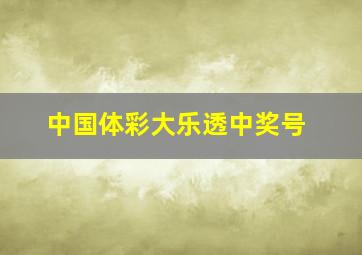 中国体彩大乐透中奖号